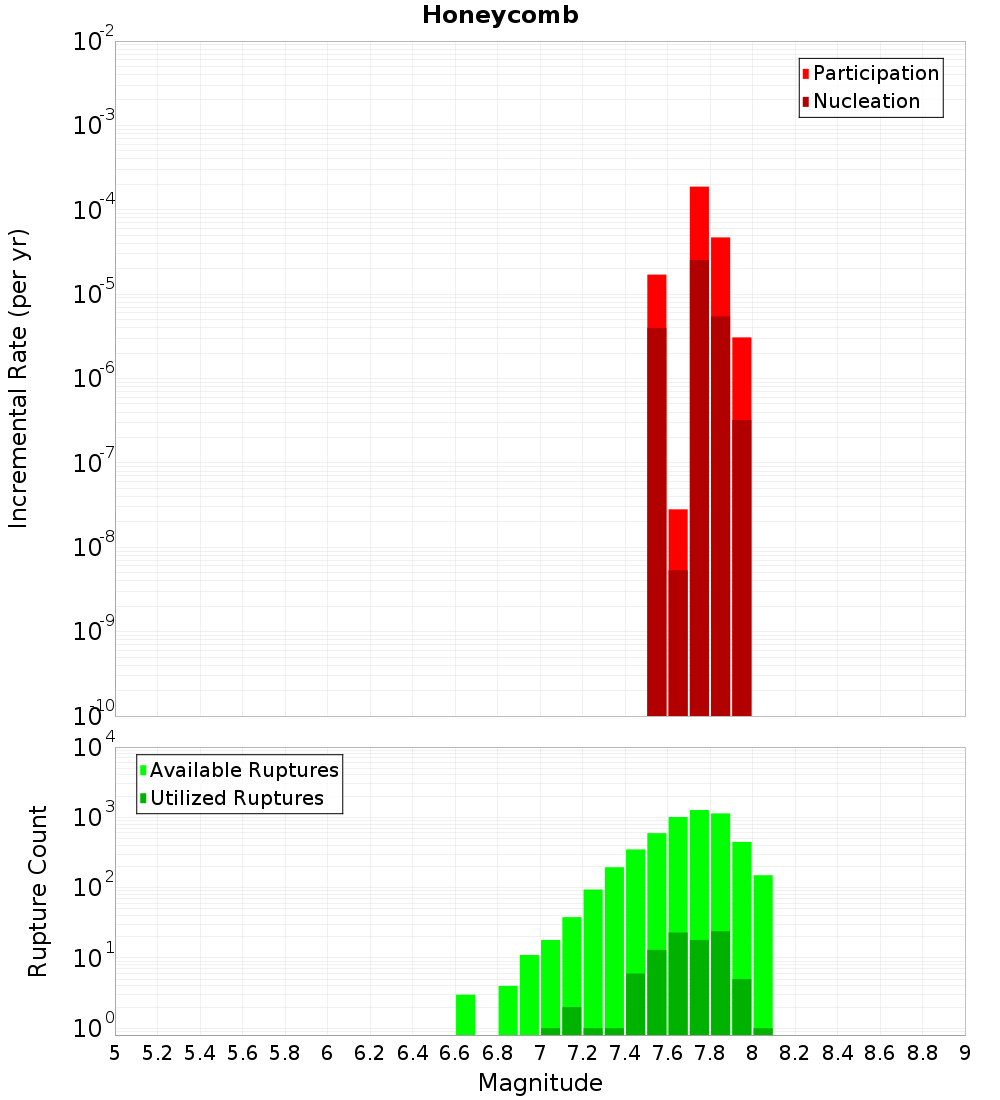 Honeycomb

Participation
Nucleation

Incremental Rate (per yr)

$10^{-2}$
$10^{-3}$
$10^{-4}$
$10^{-5}$
$10^{-6}$
$10^{-7}$
$10^{-8}$
$10^{-9}$
$10^{-10}$

Available Ruptures
Utilized Ruptures

Rupture Count

$10^{4}$
$10^{3}$
$10^{2}$
$10^{1}$
$10^{0}$

5 5.2 5.4 5.6 5.8 6 6.2 6.4 6.6 6.8 7 7.2 7.4 7.6 7.8 8 8.2 8.4 8.6 8.8 9

Magnitude